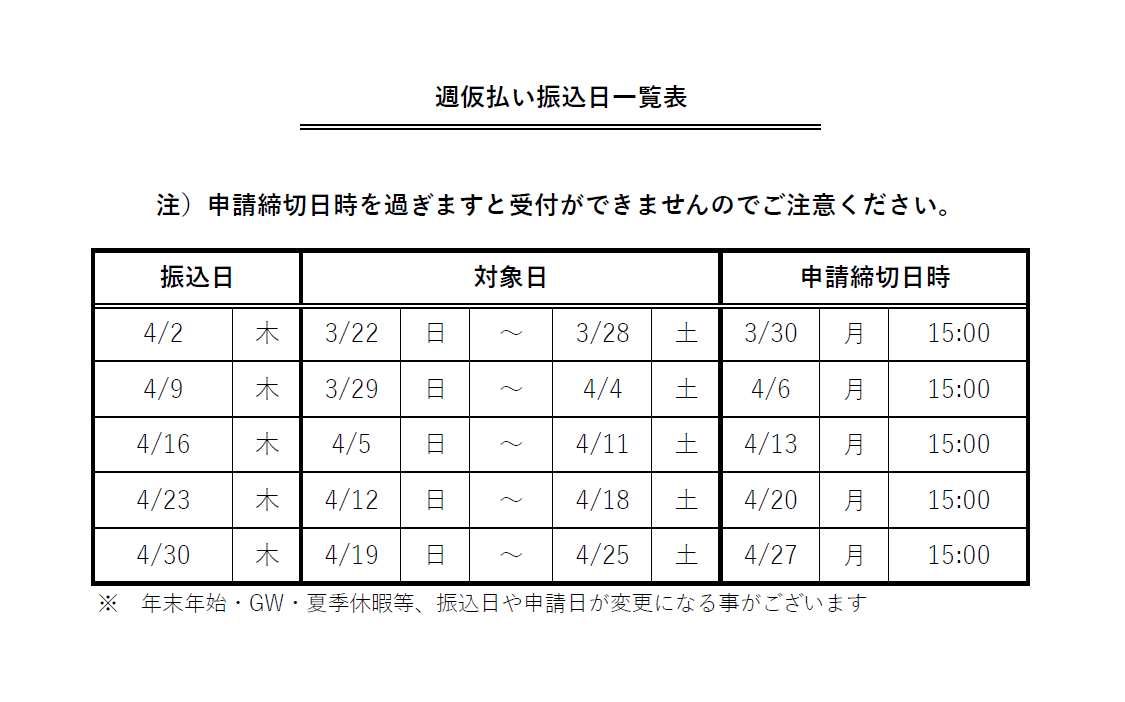 週仮払い振込日一覧表

注）申請締切日時を過ぎますと受付ができませんのでご注意ください。

| 振込日 | | 対象日 | | | | | 申請締切日時 | | |
|---|---|---|---|---|---|---|---|---|---|
| 4/2 | 木 | 3/22 | 日 | ～ | 3/28 | 土 | 3/30 | 月 | 15:00 |
| 4/9 | 木 | 3/29 | 日 | ～ | 4/4 | 土 | 4/6 | 月 | 15:00 |
| 4/16 | 木 | 4/5 | 日 | ～ | 4/11 | 土 | 4/13 | 月 | 15:00 |
| 4/23 | 木 | 4/12 | 日 | ～ | 4/18 | 土 | 4/20 | 月 | 15:00 |
| 4/30 | 木 | 4/19 | 日 | ～ | 4/25 | 土 | 4/27 | 月 | 15:00 |

※　年末年始・GW・夏季休暇等、振込日や申請日が変更になる事がございます